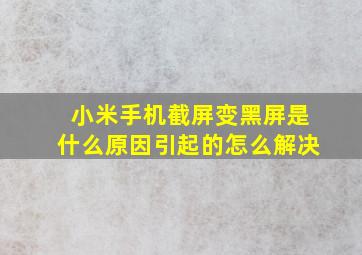 小米手机截屏变黑屏是什么原因引起的怎么解决